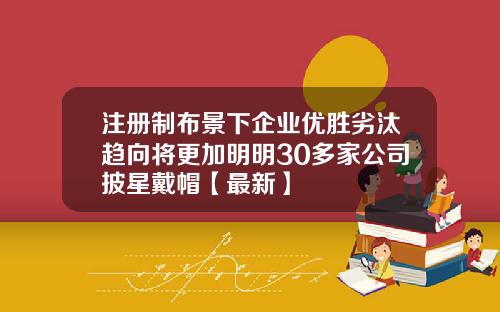 注册制布景下企业优胜劣汰趋向将更加明明30多家公司披星戴帽【最新】